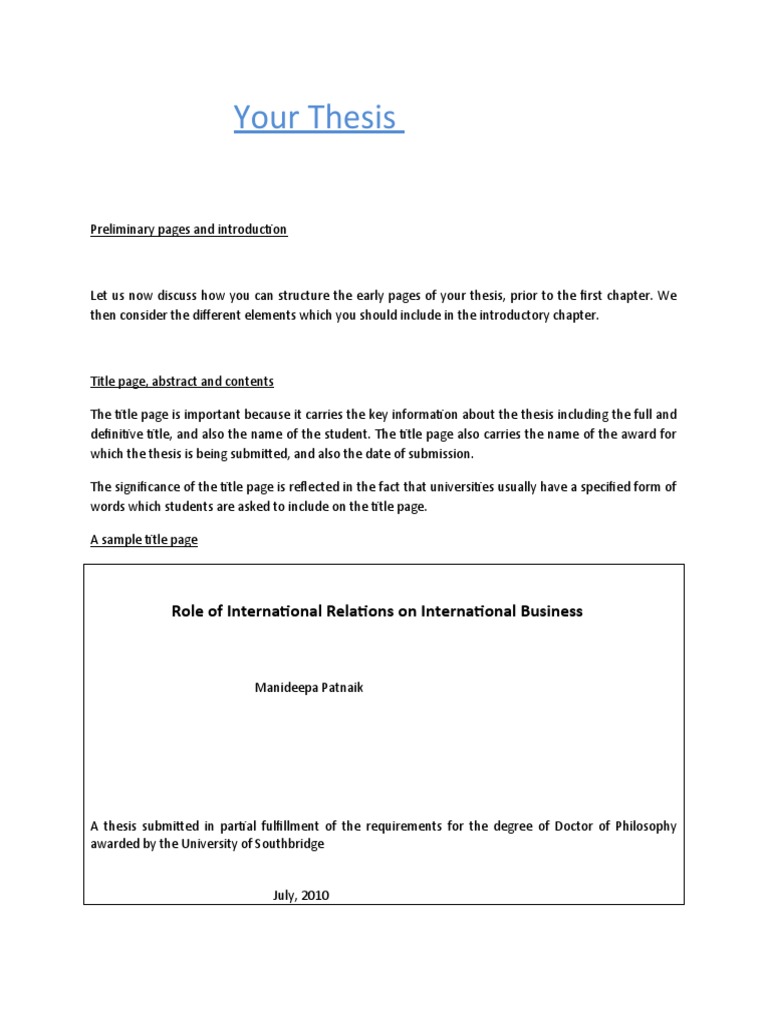 Your Thesis

Preliminary pages and introduction

Let us now discuss how you can structure the early pages of your thesis, prior to the first chapter. We then consider the different elements which you should include in the introductory chapter.

Title page, abstract and contents

The title page is important because it carries the key information about the thesis including the full and definitive title, and also the name of the student. The title page also carries the name of the award for which the thesis is being submitted, and also the date of submission.

The significance of the title page is reflected in the fact that universities usually have a specified form of words which students are asked to include on the title page.

A sample title page

Role of International Relations on International Business

Manideepa Patnaik

A thesis submitted in partial fulfillment of the requirements for the degree of Doctor of Philosophy awarded by the University of Southbridge

July, 2010